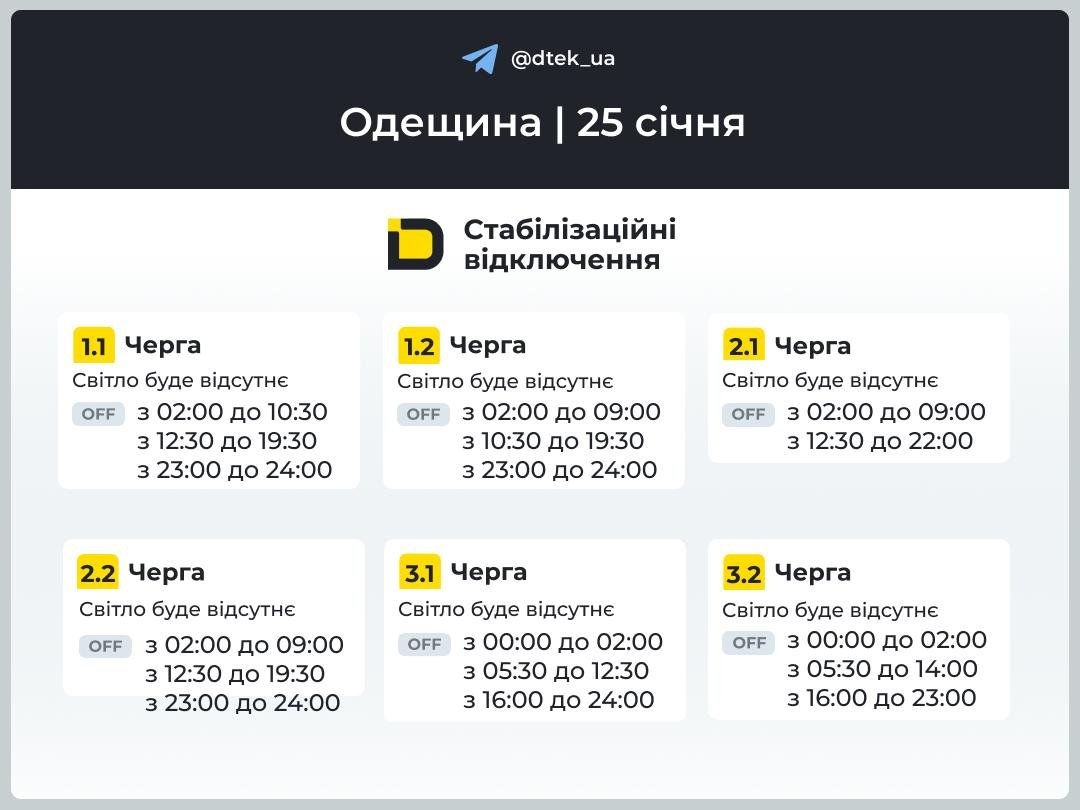 @dtek_ua

Одещина | 25 січня

Стабілізаційні відключення

1.1 Черга
Світло буде відсутнє
OFF з 02:00 до 10:30
з 12:30 до 19:30
з 23:00 до 24:00

1.2 Черга
Світло буде відсутнє
OFF з 02:00 до 09:00
з 10:30 до 19:30
з 23:00 до 24:00

2.1 Черга
Світло буде відсутнє
OFF з 02:00 до 09:00
з 12:30 до 22:00

2.2 Черга
Світло буде відсутнє
OFF з 02:00 до 09:00
з 12:30 до 19:30
з 23:00 до 24:00

3.1 Черга
Світло буде відсутнє
OFF з 00:00 до 02:00
з 05:30 до 12:30
з 16:00 до 24:00

3.2 Черга
Світло буде відсутнє
OFF з 00:00 до 02:00
з 05:30 до 14:00
з 16:00 до 23:00